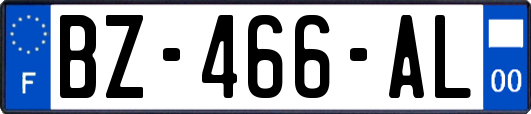 F

BZ-466-AL

00